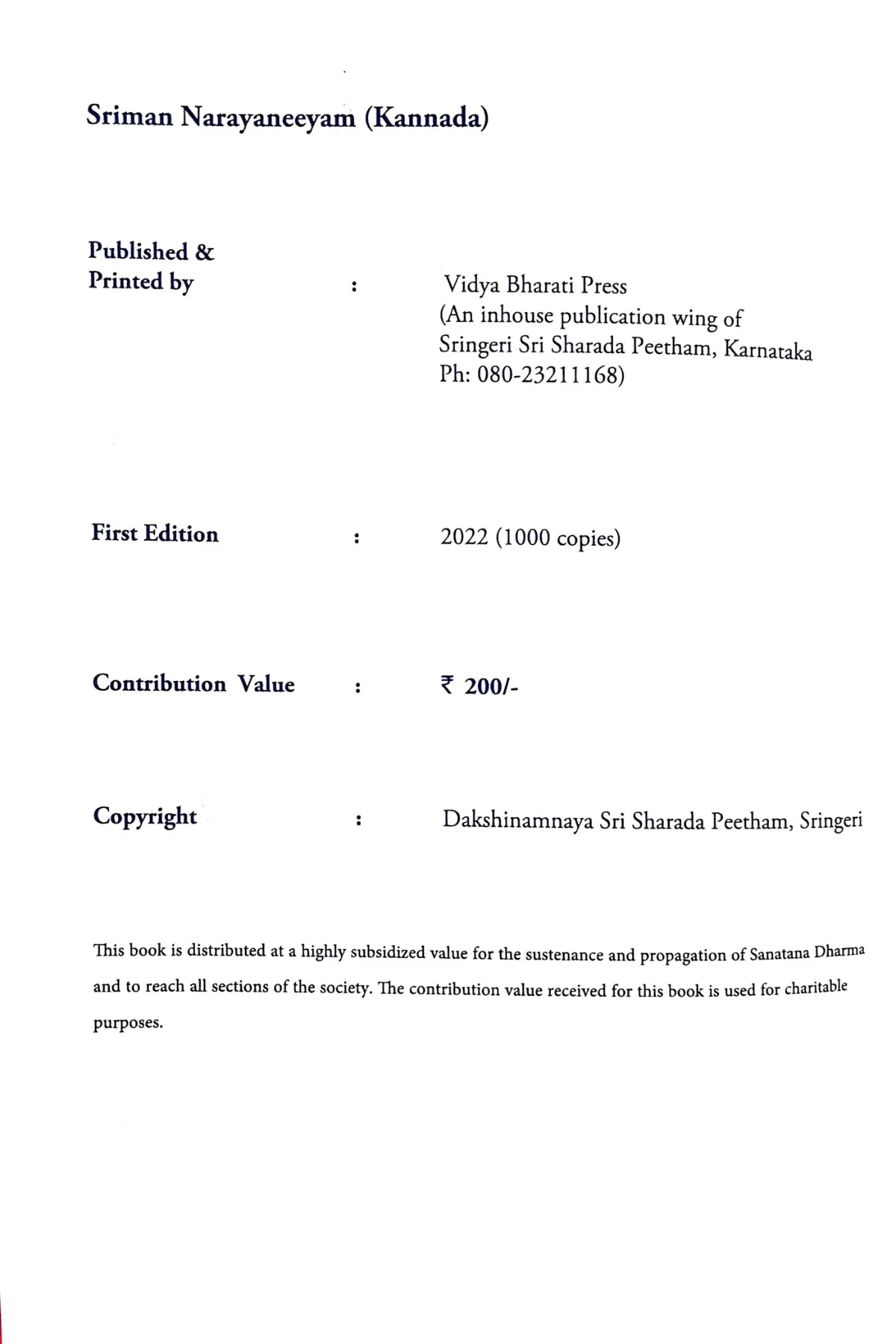 Sriman Narayaneeyam (Kannada)

Published & Printed by : Vidya Bharati Press
(An inhouse publication wing of Sringeri Sri Sharada Peetham, Karnataka Ph: 080-23211168)

First Edition : 2022 (1000 copies)

Contribution Value : ₹ 200/-

Copyright : Dakshinamnaya Sri Sharada Peetham, Sringeri

This book is distributed at a highly subsidized value for the sustenance and propagation of Sanatana Dharma and to reach all sections of the society. The contribution value received for this book is used for charitable purposes.